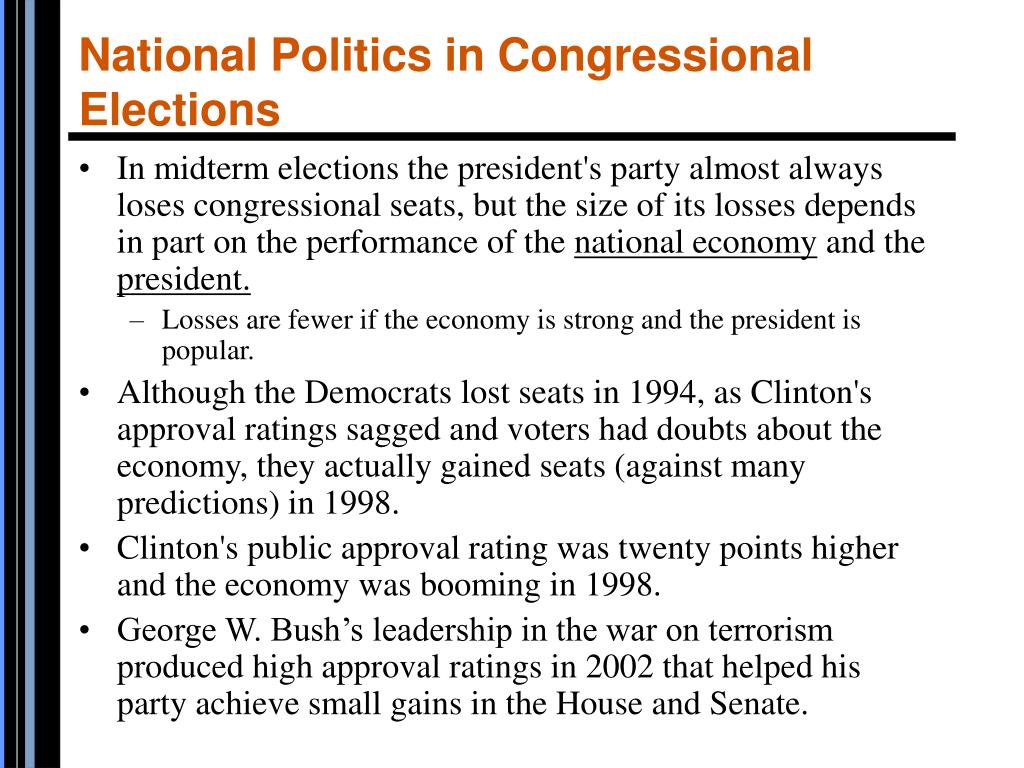 National Politics in Congressional Elections

• In midterm elections the president's party almost always loses congressional seats, but the size of its losses depends in part on the performance of the national economy and the president.

– Losses are fewer if the economy is strong and the president is popular.

• Although the Democrats lost seats in 1994, as Clinton's approval ratings sagged and voters had doubts about the economy, they actually gained seats (against many predictions) in 1998.

• Clinton's public approval rating was twenty points higher and the economy was booming in 1998.

• George W. Bush’s leadership in the war on terrorism produced high approval ratings in 2002 that helped his party achieve small gains in the House and Senate.